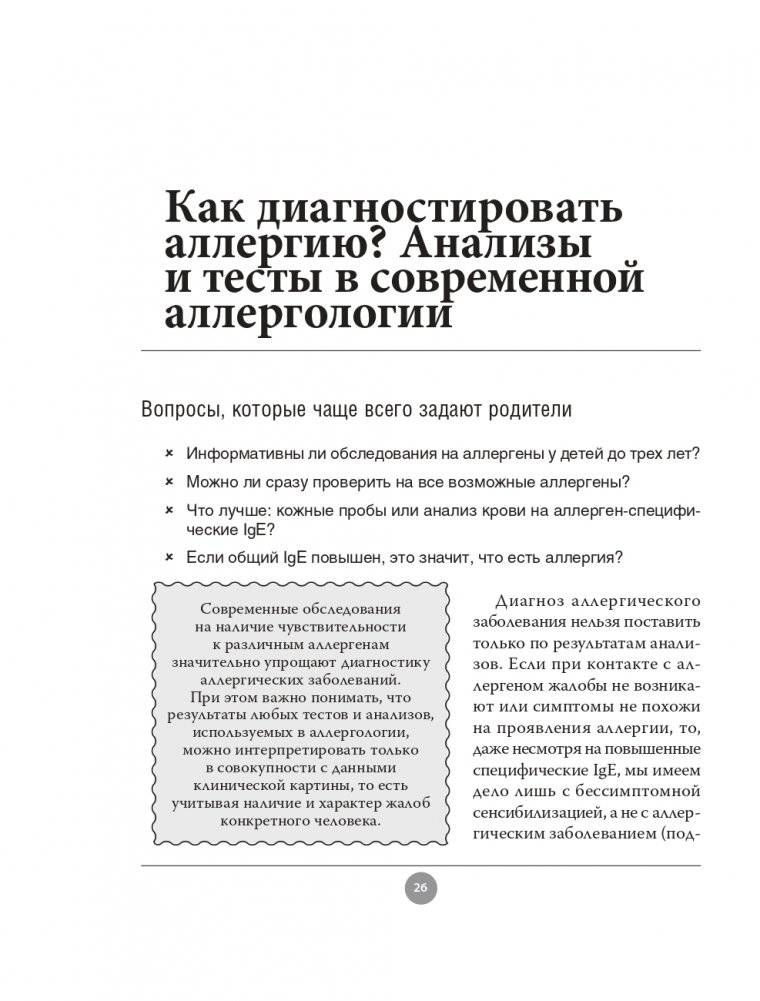 Как диагностировать аллергию? Анализы и тесты в современной аллергологии

Вопросы, которые чаще всего задают родители

× Информативны ли обследования на аллергены у детей до трех лет?
× Можно ли сразу проверить на все возможные аллергены?
× Что лучше: кожные пробы или анализ крови на аллерген-специфические IgE?
× Если общий IgE повышен, это значит, что есть аллергия?

Современные обследования на наличие чувствительности к различным аллергенам значительно упрощают диагностику аллергических заболеваний. При этом важно понимать, что результаты любых тестов и анализов, используемых в аллергологии, можно интерпретировать только в совокупности с данными клинической картины, то есть учитывая наличие и характер жалоб конкретного человека.

Диагноз аллергического заболевания нельзя поставить только по результатам анализов. Если при контакте с аллергеном жалобы не возникают или симптомы не похожи на проявления аллергии, то, даже несмотря на повышенные специфические IgE, мы имеем дело лишь с бессимптомной сенсибилизацией, а не с аллергическим заболеванием (под-

26